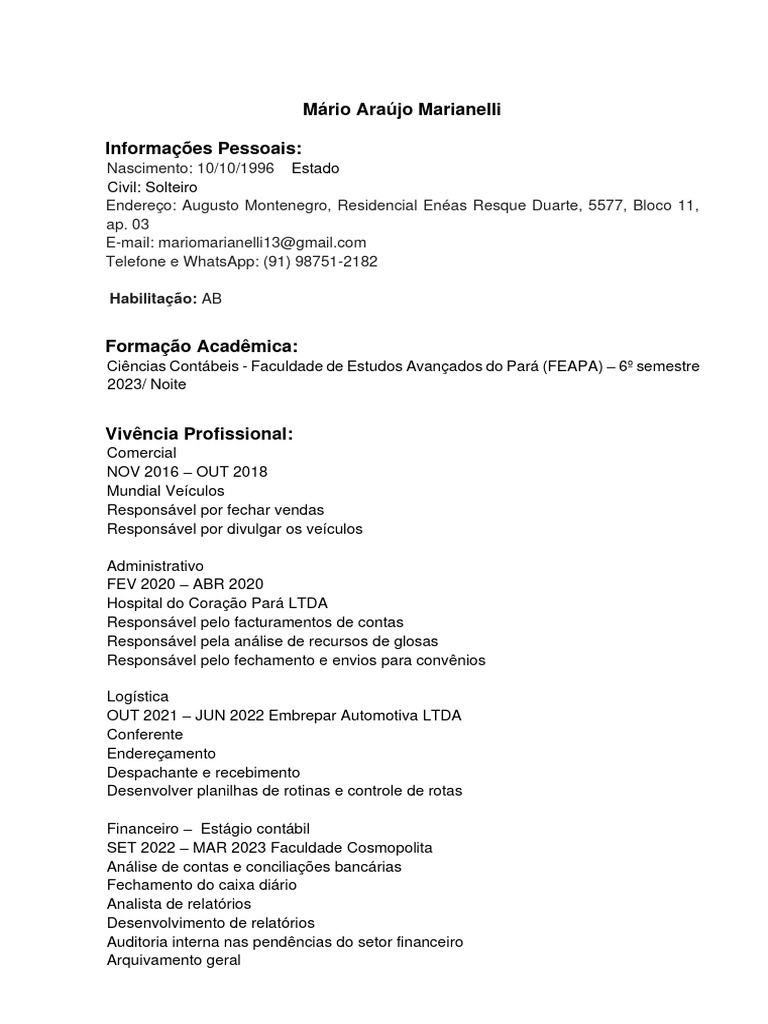 Mário Araújo Marianelli

Informações Pessoais:
Nascimento: 10/10/1996 Estado Civil: Solteiro
Endereço: Augusto Montenegro, Residencial Enéas Resque Duarte, 5577, Bloco 11, ap. 03
E-mail: mariomarianelli13@gmail.com
Telefone e WhatsApp: (91) 98751-2182

Habilitação: AB

Formação Acadêmica:
Ciências Contábeis - Faculdade de Estudos Avançados do Pará (FEAPA) – 6º semestre 2023/ Noite

Vivência Profissional:
Comercial
NOV 2016 – OUT 2018
Mundial Veículos
Responsável por fechar vendas
Responsável por divulgar os veículos

Administrativo
FEV 2020 – ABR 2020
Hospital do Coração Pará LTDA
Responsável pelo facturamentos de contas
Responsável pela análise de recursos de glosas
Responsável pelo fechamento e envios para convênios

Logística
OUT 2021 – JUN 2022 Embrepar Automotiva LTDA
Conferente
Endereçamento
Despachante e recebimento
Desenvolver planilhas de rotinas e controle de rotas

Financeiro – Estágio contábil
SET 2022 – MAR 2023 Faculdade Cosmopolita
Análise de contas e conciliações bancárias
Fechamento do caixa diário
Analista de relatórios
Desenvolvimento de relatórios
Auditoria interna nas pendências do setor financeiro
Arquivamento geral